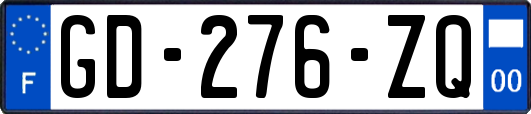 F

GD-276-ZQ

00